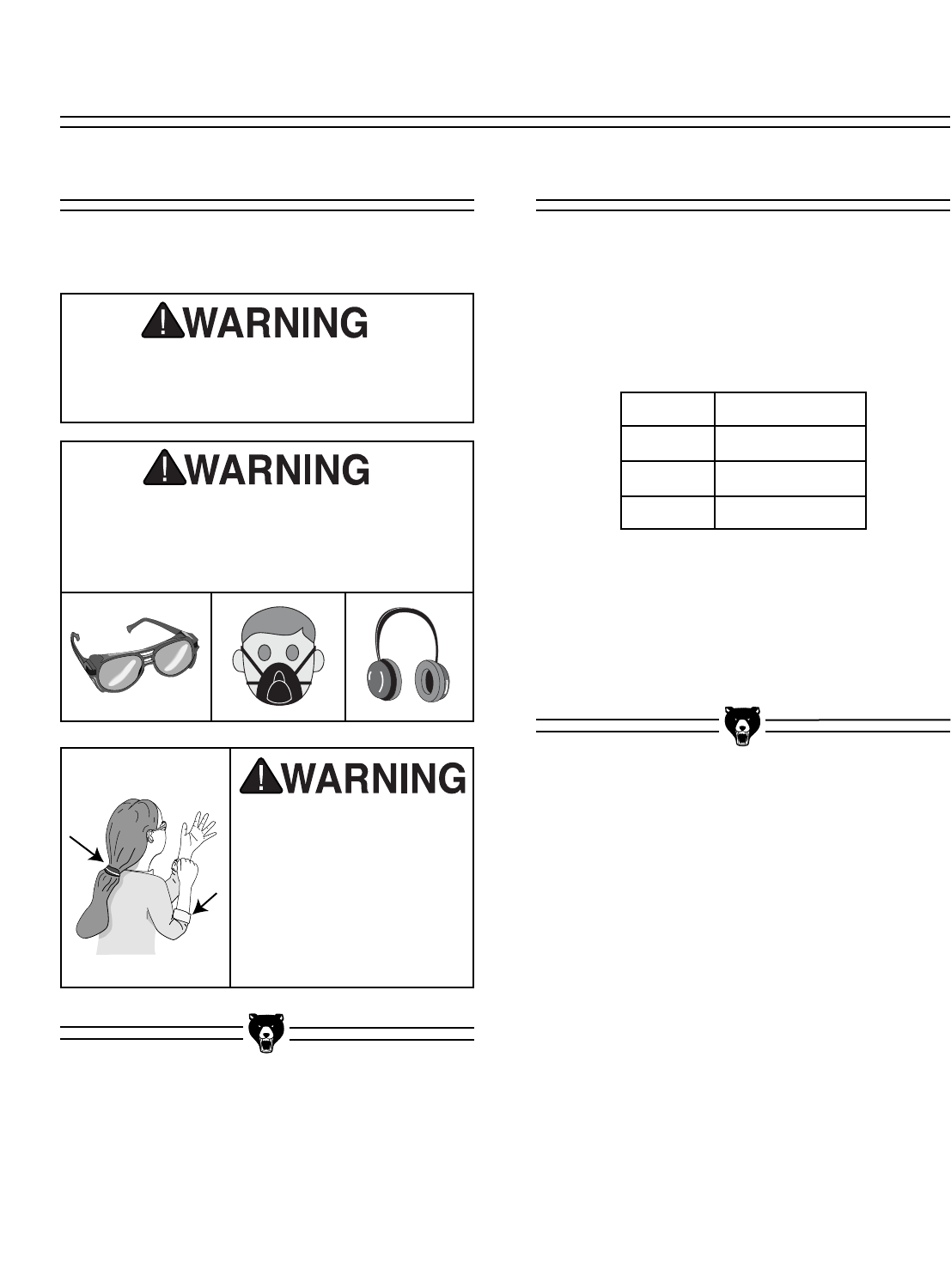 WARNING

WARNING

WARNING